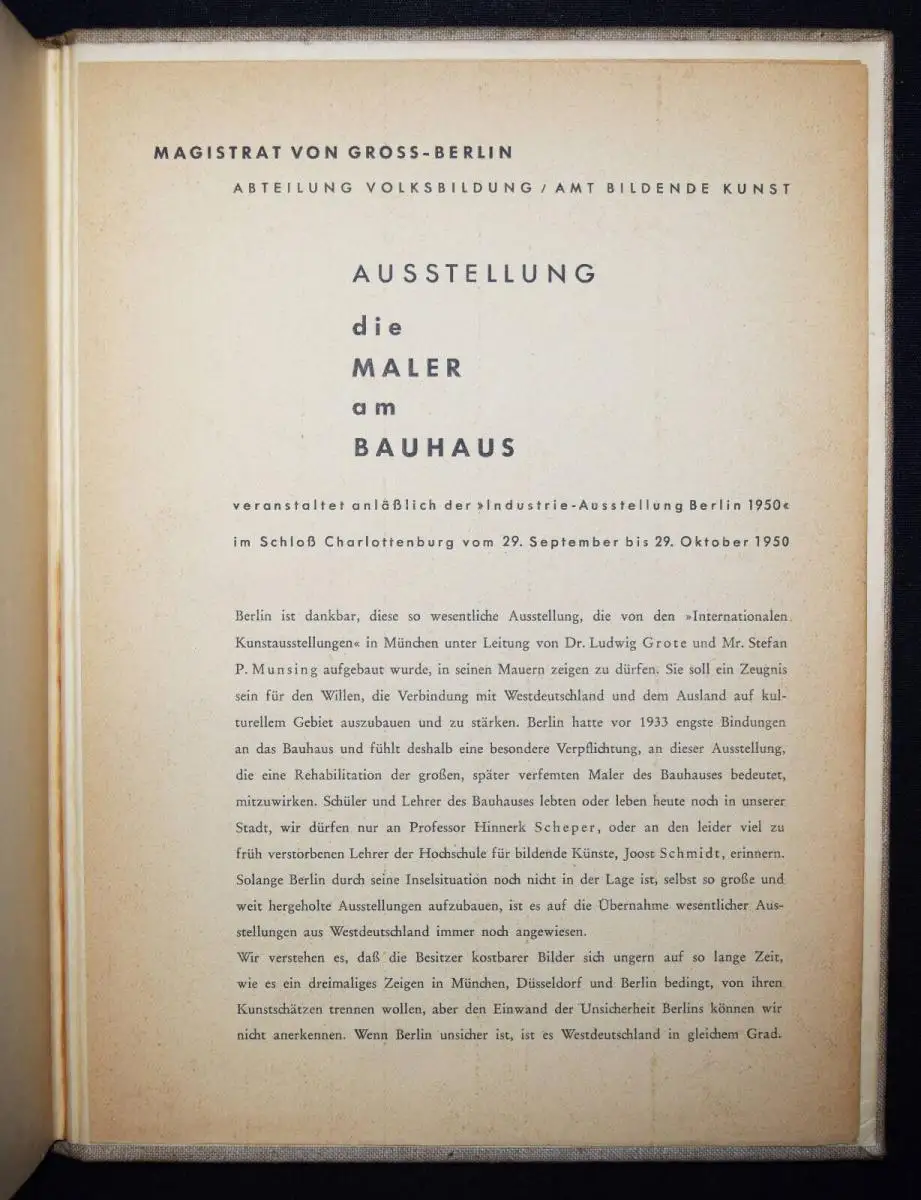 MAGISTRAT VON GROSS-BERLIN

ABTEILUNG VOLKSBILDUNG / AMT BILDENDE KUNST

AUSSTELLUNG
die
MALER
am
BAUHAUS

veranstaltet anläßlich der »Industrie-Ausstellung Berlin 1950«
im Schloß Charlottenburg vom 29. September bis 29. Oktober 1950

Berlin ist dankbar, diese so wesentliche Ausstellung, die von den »Internationalen Kunstausstellungen« in München unter Leitung von Dr. Ludwig Grote und Mr. Stefan P. Munsing aufgebaut wurde, in seinen Mauern zeigen zu dürfen. Sie soll ein Zeugnis sein für den Willen, die Verbindung mit Westdeutschland und dem Ausland auf kulturellem Gebiet auszubauen und zu stärken. Berlin hatte vor 1933 engste Bindungen an das Bauhaus und fühlt deshalb eine besondere Verpflichtung, an dieser Ausstellung, die eine Rehabilitation der großen, später verfemten Maler des Bauhauses bedeutet, mitzuwirken. Schüler und Lehrer des Bauhauses lebten oder leben heute noch in unserer Stadt, wir dürfen nur an Professor Hinnerk Scheper, oder an den leider viel zu früh verstorbenen Lehrer der Hochschule für bildende Künste, Joost Schmidt, erinnern. Solange Berlin durch seine Inselsituation noch nicht in der Lage ist, selbst so große und weit hergeholte Ausstellungen aufzubauen, ist es auf die Übernahme wesentlicher Ausstellungen aus Westdeutschland immer noch angewiesen.
Wir verstehen es, daß die Besitzer kostbarer Bilder sich ungern auf so lange Zeit, wie es ein dreimaliges Zeigen in München, Düsseldorf und Berlin bedingt, von ihren Kunstschätzen trennen wollen, aber den Einwand der Unsicherheit Berlins können wir nicht anerkennen. Wenn Berlin unsicher ist, ist es Westdeutschland in gleichem Grad.